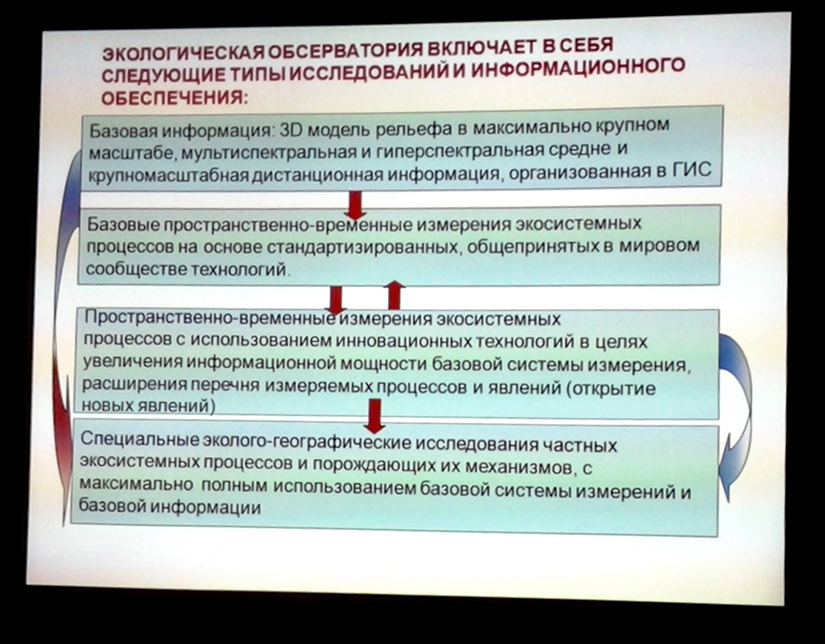 ЭКОЛОГИЧЕСКАЯ ОБСЕРВАТОРИЯ ВКЛЮЧАЕТ В СЕБЯ СЛЕДУЮЩИЕ ТИПЫ ИССЛЕДОВАНИЙ И ИНФОРМАЦИОННОГО ОБЕСПЕЧЕНИЯ:

Базовая информация: 3D модель рельефа в максимально крупном масштабе, мультиспектральная и гиперспектральная средне и крупномасштабная дистанционная информация, организованная в ГИС

Базовые пространственно-временные измерения экосистемных процессов на основе стандартизированных, общепринятых в мировом сообществе технологий.

Пространственно-временные измерения экосистемных процессов с использованием инновационных технологий в целях увеличения информационной мощности базовой системы измерения, расширения перечня измеряемых процессов и явлений (открытие новых явлений)

Специальные эколого-географические исследования частных экосистемных процессов и порождающих их механизмов, с максимально полным использованием базовой системы измерений и базовой информации